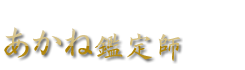 あかね鑑定師